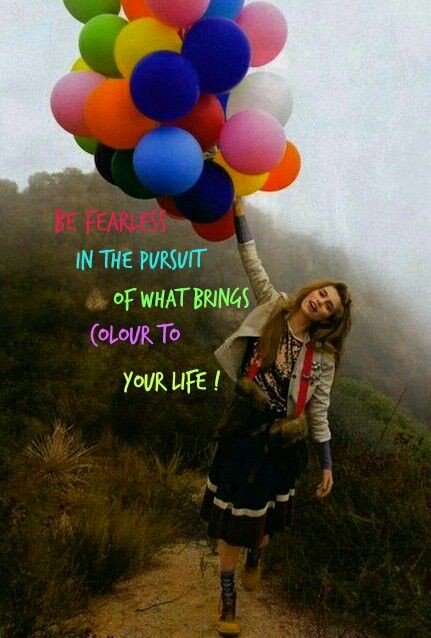 BE FEARLESS
IN THE PURSUIT
OF WHAT BRINGS
COLOUR TO
YOUR LIFE !